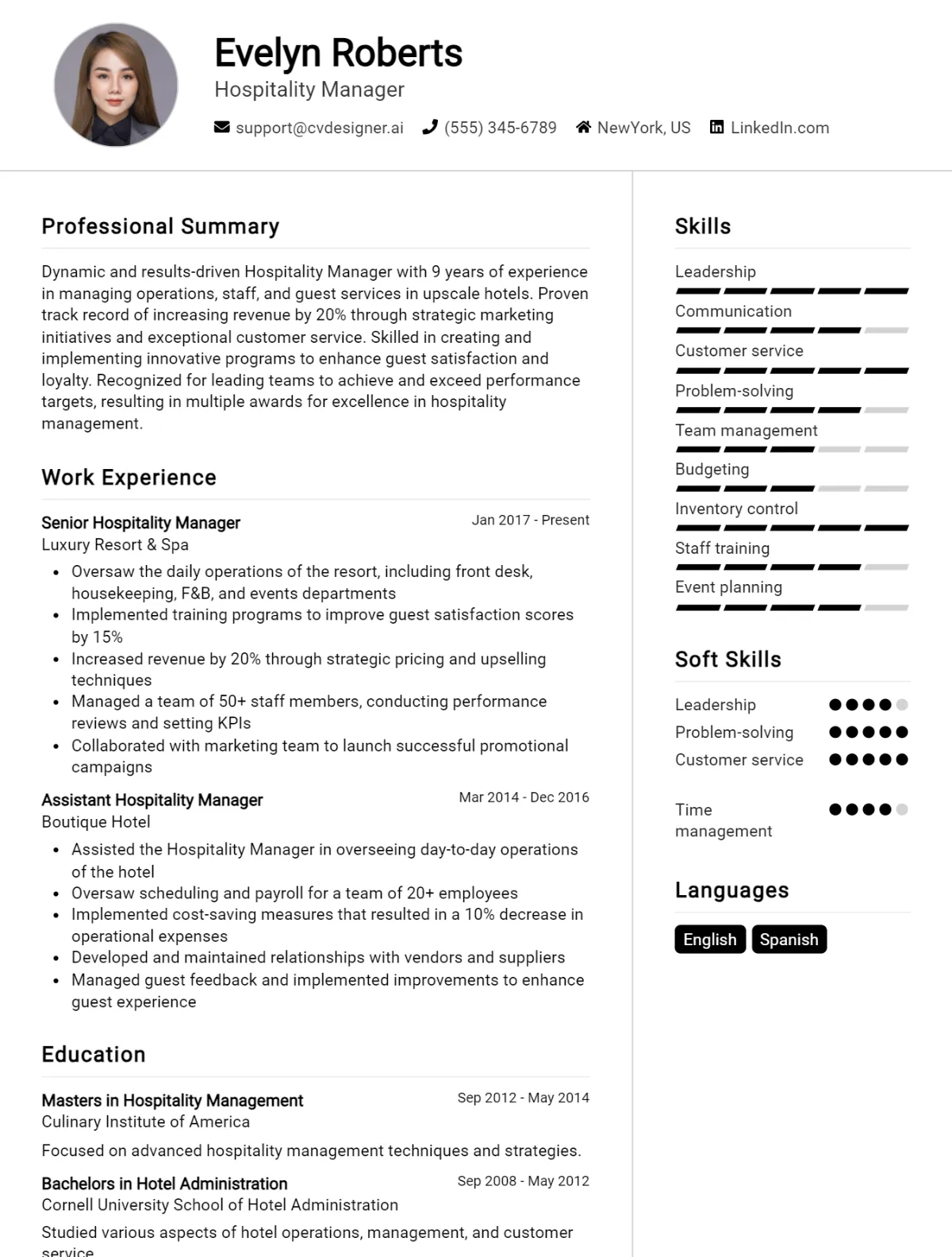 Evelyn Roberts
Hospitality Manager

support@cvdesigner.ai (555) 345-6789 NewYork, US LinkedIn.com

Professional Summary

Dynamic and results-driven Hospitality Manager with 9 years of experience in managing operations, staff, and guest services in upscale hotels. Proven track record of increasing revenue by 20% through strategic marketing initiatives and exceptional customer service. Skilled in creating and implementing innovative programs to enhance guest satisfaction and loyalty. Recognized for leading teams to achieve and exceed performance targets, resulting in multiple awards for excellence in hospitality management.

Work Experience

Senior Hospitality Manager
Jan 2017 - Present
Luxury Resort & Spa

• Oversaw the daily operations of the resort, including front desk, housekeeping, F&B, and events departments
• Implemented training programs to improve guest satisfaction scores by 15%
• Increased revenue by 20% through strategic pricing and upselling techniques
• Managed a team of 50+ staff members, conducting performance reviews and setting KPIs
• Collaborated with marketing team to launch successful promotional campaigns

Assistant Hospitality Manager
Mar 2014 - Dec 2016
Boutique Hotel

• Assisted the Hospitality Manager in overseeing day-to-day operations of the hotel
• Oversaw scheduling and payroll for a team of 20+ employees
• Implemented cost-saving measures that resulted in a 10% decrease in operational expenses
• Developed and maintained relationships with vendors and suppliers
• Managed guest feedback and implemented improvements to enhance guest experience

Education

Masters in Hospitality Management
Sep 2012 - May 2014
Culinary Institute of America

Focused on advanced hospitality management techniques and strategies.

Bachelors in Hotel Administration
Sep 2008 - May 2012
Cornell University School of Hotel Administration

Studied various aspects of hotel operations, management, and customer service

Skills

Leadership
Communication
Customer service
Problem-solving
Team management
Budgeting
Inventory control
Staff training
Event planning

Soft Skills

Leadership
Problem-solving
Customer service
Time management

Languages

English
Spanish